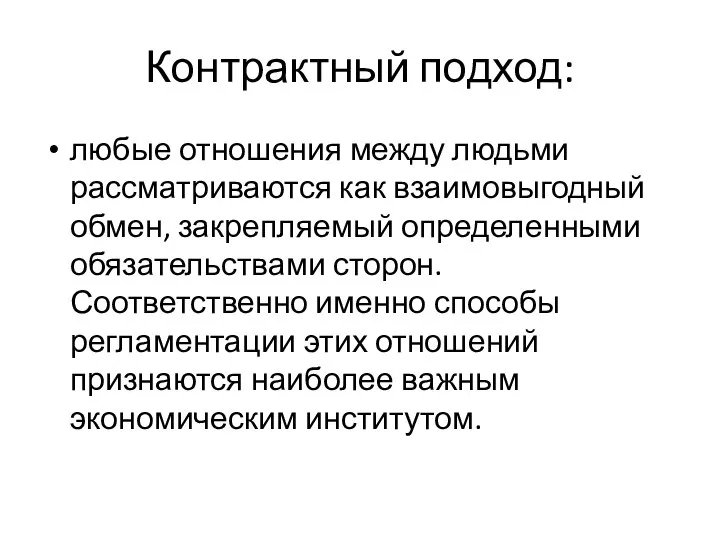 Контрактный подход:

• любые отношения между людьми рассматриваются как взаимовыгодный обмен, закрепляемый определенными обязательствами сторон. Соответственно именно способы регламентации этих отношений признаются наиболее важным экономическим институтом.